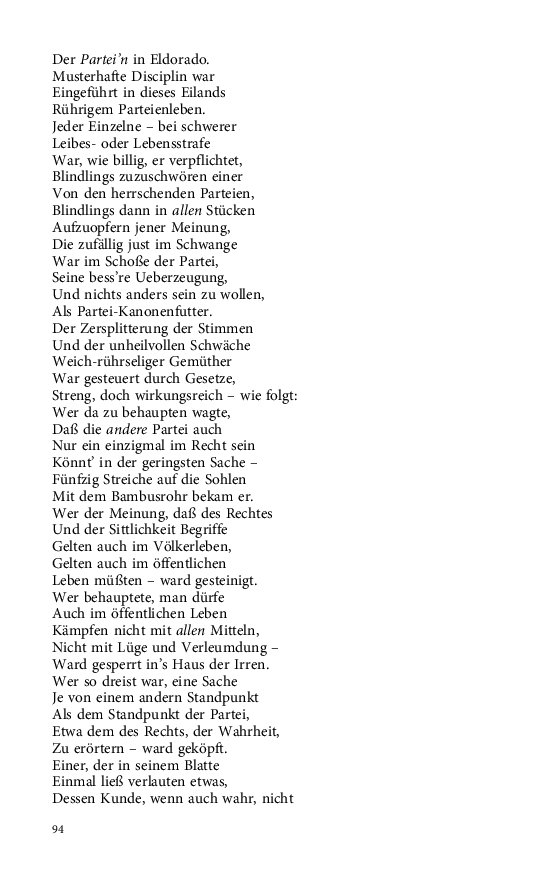 Der Partei'n in Eldorado.
Musterhafte Disciplin war
Eingeführt in dieses Eilands
Rührigem Parteienleben.
Jeder Einzelne – bei schwerer
Leibes- oder Lebensstrafe
War, wie billig, er verpflichtet,
Blindlings zuzuschwören einer
Von den herrschenden Parteien,
Blindlings dann in allen Stücken
Aufzuopfern jener Meinung,
Die zufällig just im Schwange
War im Schoße der Partei,
Seine bess're Ueberzeugung,
Und nichts anders sein zu wollen,
Als Partei-Kanonenfutter.
Der Zersplitterung der Stimmen
Und der unheilvollen Schwäche
Weich-rührseliger Gemüther
War gesteuert durch Gesetze,
Streng, doch wirkungsreich – wie folgt:
Wer da zu behaupten wagte,
Daß die andere Partei auch
Nur ein einzigmal im Recht sein
Könnt' in der geringsten Sache –
Fünfzig Streiche auf die Sohlen
Mit dem Bambusrohr bekam er.
Wer der Meinung, daß des Rechtes
Und der Sittlichkeit Begriffe
Gelten auch im Völkerleben,
Gelten auch im öffentlichen
Leben müßten – ward gesteinigt.
Wer behauptete, man dürfe
Auch im öffentlichen Leben
Kämpfen nicht mit allen Mitteln,
Nicht mit Lüge und Verleumdung –
Ward gesperrt in's Haus der Irren.
Wer so dreist war, eine Sache
Je von einem andern Standpunkt
Als dem Standpunkt der Partei,
Etwa dem des Rechts, der Wahrheit,
Zu erörtern – ward geköpft.
Einer, der in seinem Blatte
Einmal ließ verlauten etwas,
Dessen Kunde, wenn auch wahr, nicht

94